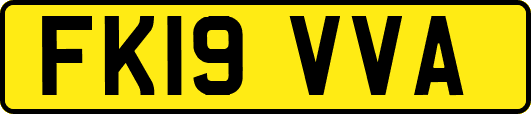 FK19 VVA